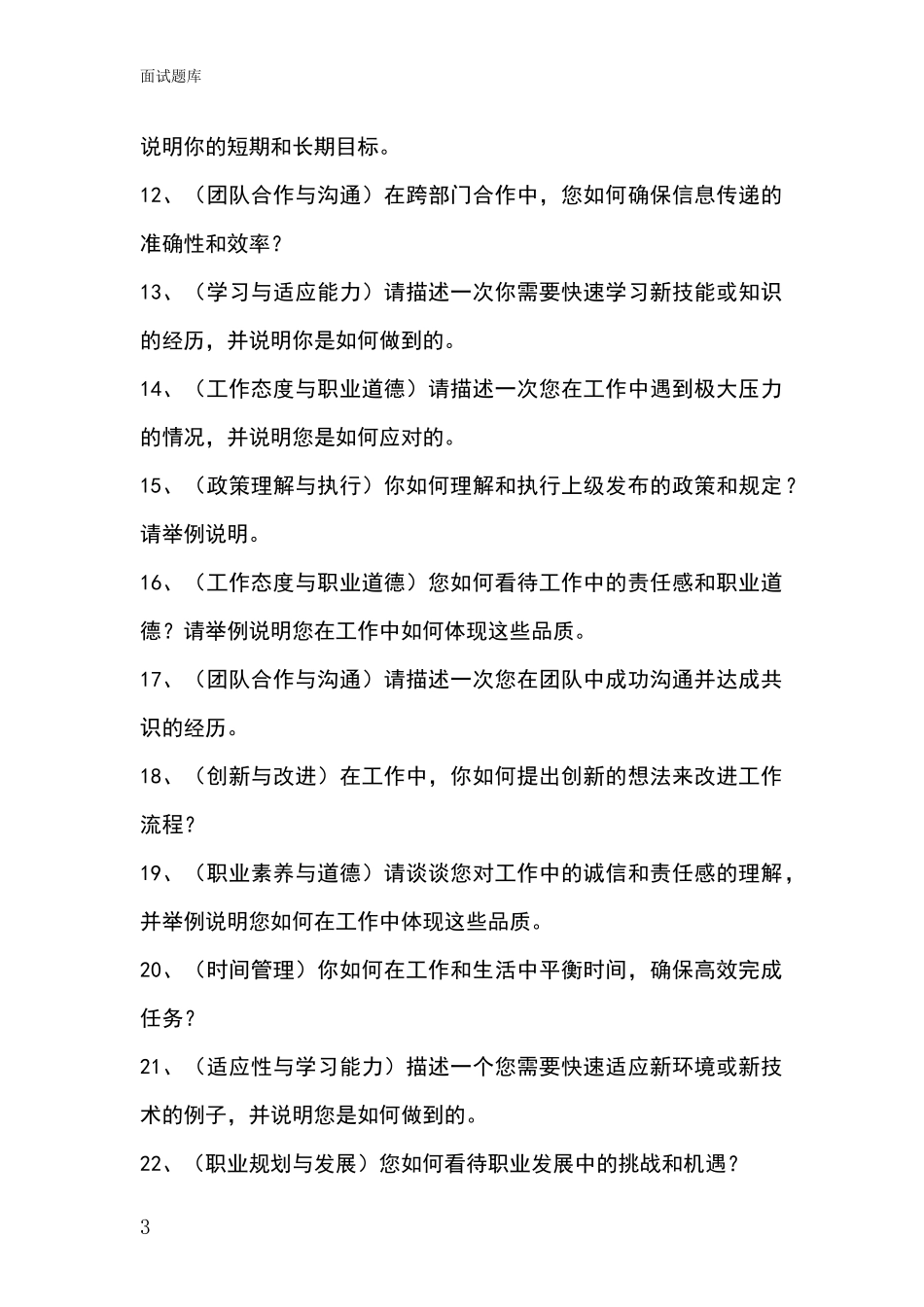 面试题库

说明你的短期和长期目标。

12、（团队合作与沟通）在跨部门合作中，您如何确保信息传递的准确性和效率？

13、（学习与适应能力）请描述一次你需要快速学习新技能或知识的经历，并说明你是如何做到的。

14、（工作态度与职业道德）请描述一次您在工作中遇到极大压力的情况，并说明您是如何应对的。

15、（政策理解与执行）你如何理解和执行上级发布的政策和规定？请举例说明。

16、（工作态度与职业道德）您如何看待工作中的责任感和职业道德？请举例说明您在工作中如何体现这些品质。

17、（团队合作与沟通）请描述一次您在团队中成功沟通并达成共识的经历。

18、（创新与改进）在工作中，你如何提出创新的想法来改进工作流程？

19、（职业素养与道德）请谈谈您对工作中的诚信和责任感的理解，并举例说明您如何在工作中体现这些品质。

20、（时间管理）你如何在工作和生活中平衡时间，确保高效完成任务？

21、（适应性与学习能力）描述一个您需要快速适应新环境或新技术的例子，并说明您是如何做到的。

22、（职业规划与发展）您如何看待职业发展中的挑战和机遇？

3